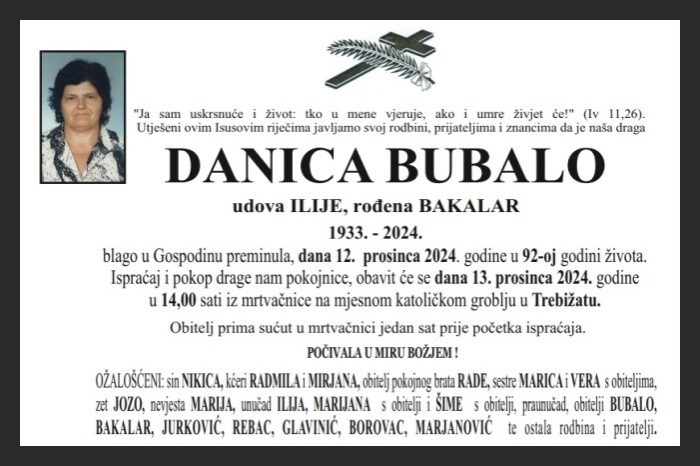 "Ja sam uskrsnuće i život: tko u mene vjeruje, ako i umre živjet će!" (Iv 11,26). Utješeni ovim Isusovim riječima javljamo svoj rodbini, prijateljima i znancima da je naša draga

DANICA BUBALO

udova ILIJE, rođena BAKALAR

1933. - 2024.

blago u Gospodinu preminula, dana 12. prosinca 2024. godine u 92-oj godini života. Ispraćaj i pokop drage nam pokojnice, obavit će se dana 13. prosinca 2024. godine u 14,00 sati iz mrtvačnice na mjesnom katoličkom groblju u Trebižatu.

Obitelj prima sućut u mrtvačnici jedan sat prije početka ispraćaja.

POČIVALA U MIRU BOŽJEM !

OŽALOŠĆENI: sin NIKICA, kćeri RADMILA i MIRJANA, obitelj pokojnog brata RADE, sestre MARICA i VERA s obiteljima, zet JOZO, nevjesta MARIJA, unučad ILIJA, MARIJANA s obitelji i ŠIME s obitelji, praunučad, obitelji BUBALO, BAKALAR, JURKOVIĆ, REBAC, GLAVINIĆ, BOROVAC, MARJANOVIĆ te ostala rodbina i prijatelji.